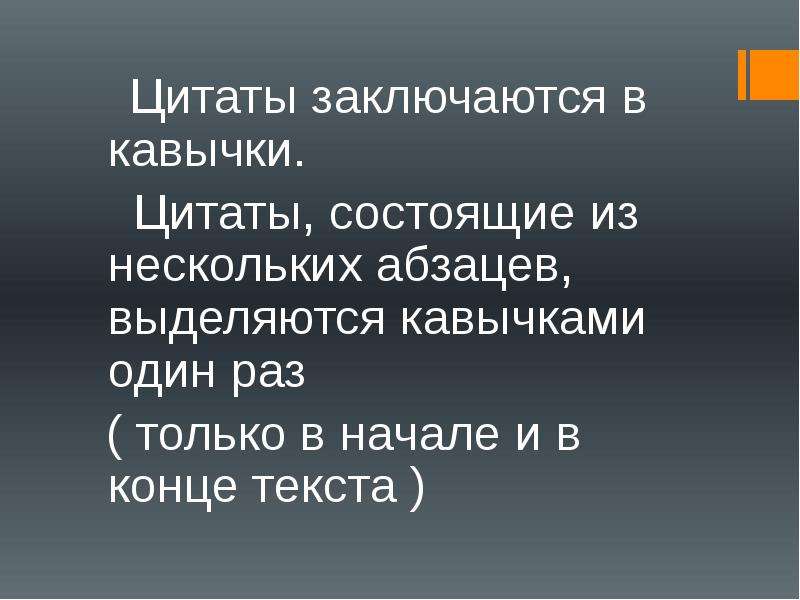 Цитаты заключаются в кавычки.

Цитаты, состоящие из нескольких абзацев, выделяются кавычками один раз

( только в начале и в конце текста )